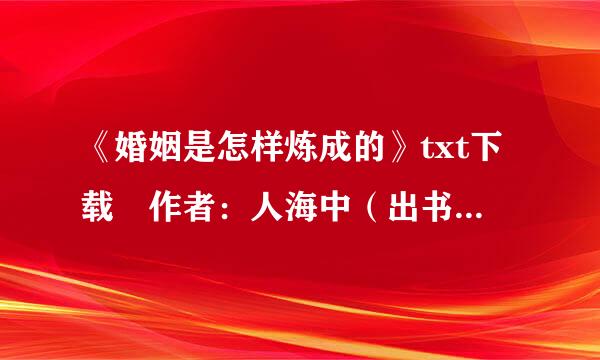 《婚姻是怎样炼成的》txt下载　作者：人海中（出书...